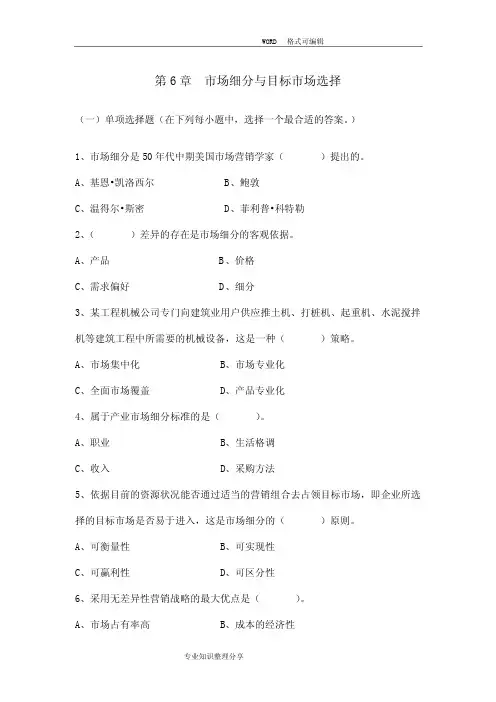 WORD 格式可编辑

第 6 章 市场细分与目标市场选择

（一）单项选择题（在下列每小题中，选择一个最合适的答案。）

1、市场细分是 50 年代中期美国市场营销学家（　　）提出的。

A、基恩•凯洛西尔　　B、鲍敦

C、温得尔•斯密　　D、菲利普•科特勒

2、（　　）差异的存在是市场细分的客观依据。

A、产品　　B、价格

C、需求偏好　　D、细分

3、某工程机械公司专门向建筑业用户供应推土机、打桩机、起重机、水泥搅拌机等建筑工程中所需要的机械设备，这是一种（　　）策略。

A、市场集中化　　B、市场专业化

C、全面市场覆盖　　D、产品专业化

4、属于产业市场细分标准的是（　　）。

A、职业　　B、生活格调

C、收入　　D、采购方法

5、依据目前的资源状况能否通过适当的营销组合去占领目标市场，即企业所选择的目标市场是否易于进入，这是市场细分的（　　）原则。

A、可衡量性　　B、可实现性

C、可赢利性　　D、可区分性

6、采用无差异性营销战略的最大优点是（　　）。

A、市场占有率高　　B、成本的经济性

专业知识整理分享